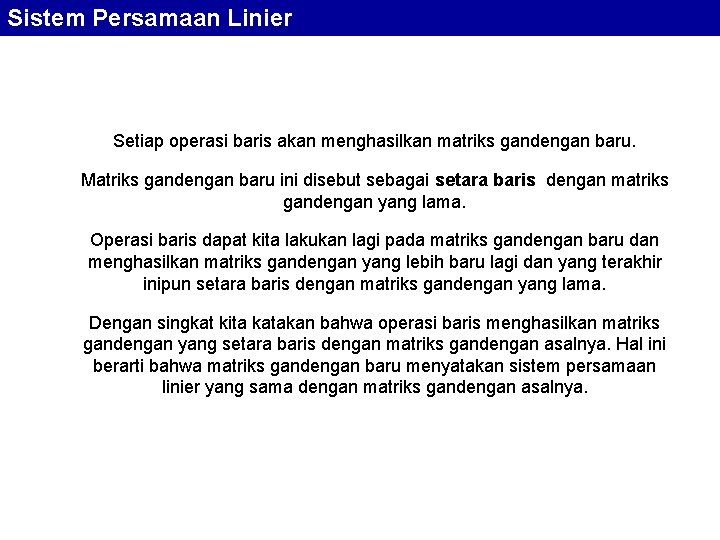 Sistem Persamaan Linier

Setiap operasi baris akan menghasilkan matriks gandengan baru.

Matriks gandengan baru ini disebut sebagai setara baris dengan matriks gandengan yang lama.

Operasi baris dapat kita lakukan lagi pada matriks gandengan baru dan menghasilkan matriks gandengan yang lebih baru lagi dan yang terakhir inipun setara baris dengan matriks gandengan yang lama.

Dengan singkat kita katakan bahwa operasi baris menghasilkan matriks gandengan yang setara baris dengan matriks gandengan asalnya. Hal ini berarti bahwa matriks gandengan baru menyatakan sistem persamaan linier yang sama dengan matriks gandengan asalnya.